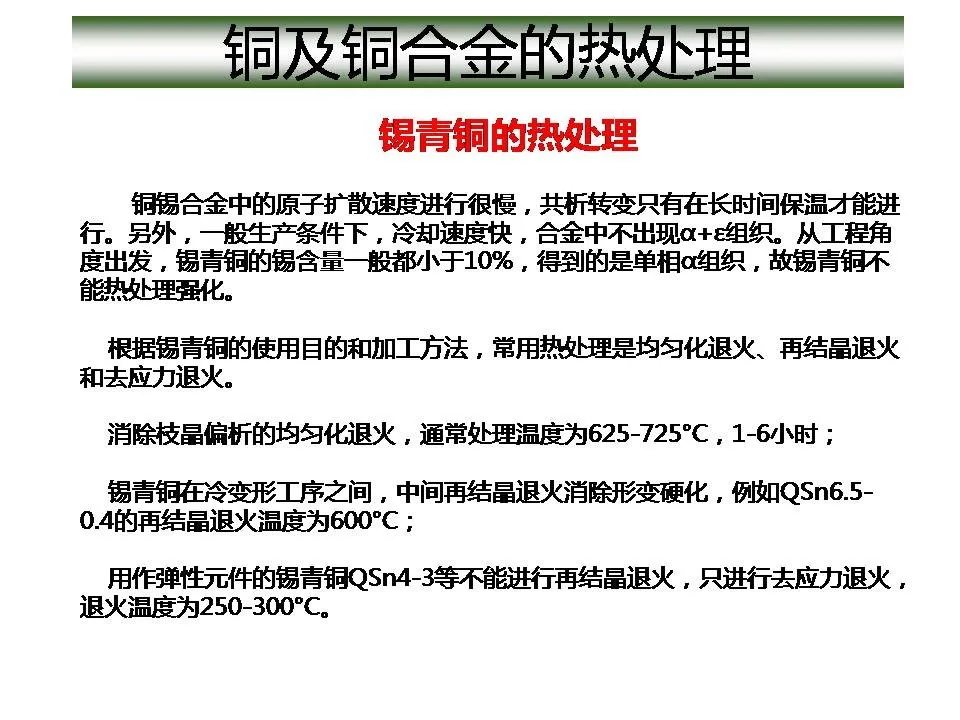 铜及铜合金的热处理

锡青铜的热处理

铜锡合金中的原子扩散速度进行很慢，共析转变只有在长时间保温才能进行。另外，一般生产条件下，冷却速度快，合金中不出现α+ε组织。从工程角度出发，锡青铜的锡含量一般都小于10%，得到的是单相α组织，故锡青铜不能热处理强化。

根据锡青铜的使用目的和加工方法，常用热处理是均匀化退火、再结晶退火和去应力退火。

消除枝晶偏析的均匀化退火，通常处理温度为625-725°C，1-6小时；

锡青铜在冷变形工序之间，中间再结晶退火消除形变硬化，例如QSn6.5-0.4的再结晶退火温度为600°C；

用作弹性元件的锡青铜QSn4-3等不能进行再结晶退火，只进行去应力退火，退火温度为250-300°C。